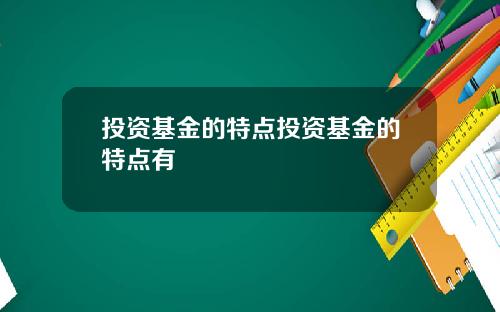 投资基金的特点投资基金的特点有